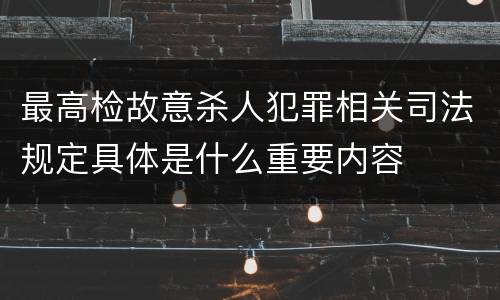 最高检故意杀人犯罪相关司法规定具体是什么重要内容